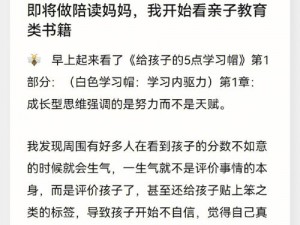 即将做陪读妈妈，我开始看亲子教育类书籍

早上起来看了《给孩子的5点学习帽》第1部分：（白色学习帽：学习内驱力）第1章：成长型思维强调的是努力而不是天赋。

我发现周围有好多人在看到孩子的分数不如意的时候就会生气，一生气就不是评价事情的本身，而是评价孩子了，甚至还给孩子贴上笨之类的标签，导致孩子开始不自信，觉得自己真